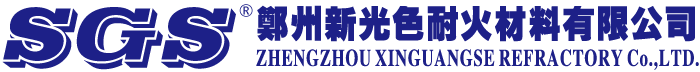 SGS®
鄭州新光色耐火材料有限公司
ZHENGZHOU XINGUANGSE REFRACTORY Co.,LTD.